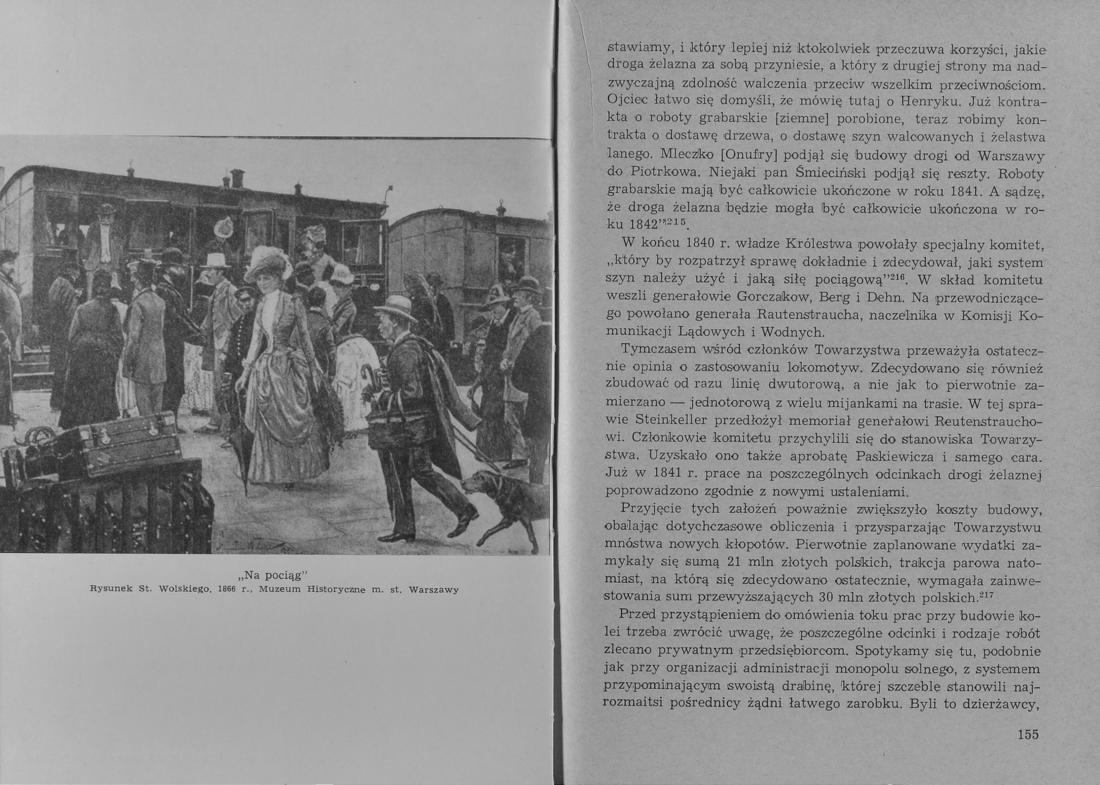 „Na pociąg"
Rysunek St. Wolskiego, 1866 r., Muzeum Historyczne m. st. Warszawy

stawiamy, i który lepiej niż ktokolwiek przeczuwa korzyści, jakie droga żelazna za sobą przyniesie, a który z drugiej strony ma nadzwyczajną zdolność walczenia przeciw wszelkim przeciwnościom. Ojciec łatwo się domyśli, że mówię tutaj o Henryku. Już kontrakta o roboty grabarskie [ziemne] porobione, teraz robimy kontrakta o dostawę drzewa, o dostawę szyn walcowanych i żelastwa lanego. Mleczko [Onufry] podjął się budowy drogi od Warszawy do Piotrkowa. Niejaki pan Śmieciński podjął się reszty. Roboty grabarskie mają być całkowicie ukończone w roku 1841. A sądzę, że droga żelazna będzie mogła być całkowicie ukończona w roku 1842"$^{215}$.

W końcu 1840 r. władze Królestwa powołały specjalny komitet, „który by rozpatrzył sprawę dokładnie i zdecydował, jaki system szyn należy użyć i jaką siłę pociągową"$^{216}$. W skład komitetu weszli generałowie Gorczakow, Berg i Dehn. Na przewodniczącego powołano generała Rautenstraucha, naczelnika w Komisji Komunikacji Lądowych i Wodnych.

Tymczasem wśród członków Towarzystwa przeważyła ostatecznie opinia o zastosowaniu lokomotyw. Zdecydowano się również zbudować od razu linię dwutorową, a nie jak to pierwotnie zamierzano — jednotorową z wielu mijankami na trasie. W tej sprawie Steinkeller przedłożył memoriał generałowi Reutenstrauchowi. Członkowie komitetu przychylili się do stanowiska Towarzystwa. Uzyskało ono także aprobatę Paskiewicza i samego cara. Już w 1841 r. prace na poszczególnych odcinkach drogi żelaznej poprowadzono zgodnie z nowymi ustaleniami.

Przyjęcie tych założeń poważnie zwiększyło koszty budowy, obalając dotychczasowe obliczenia i przysparzając Towarzystwu mnóstwa nowych kłopotów. Pierwotnie zaplanowane wydatki zamykały się sumą 21 mln złotych polskich, trakcja parowa natomiast, na którą się zdecydowano ostatecznie, wymagała zainwestowania sum przewyższających 30 mln złotych polskich.$^{217}$

Przed przystąpieniem do omówienia toku prac przy budowie kolei trzeba zwrócić uwagę, że poszczególne odcinki i rodzaje robót zlecano prywatnym przedsiębiorcom. Spotykamy się tu, podobnie jak przy organizacji administracji monopolu solnego, z systemem przypominającym swoistą drabinę, której szczeble stanowili najrozmaitsi pośrednicy żądni łatwego zarobku. Byli to dzierżawcy,

155